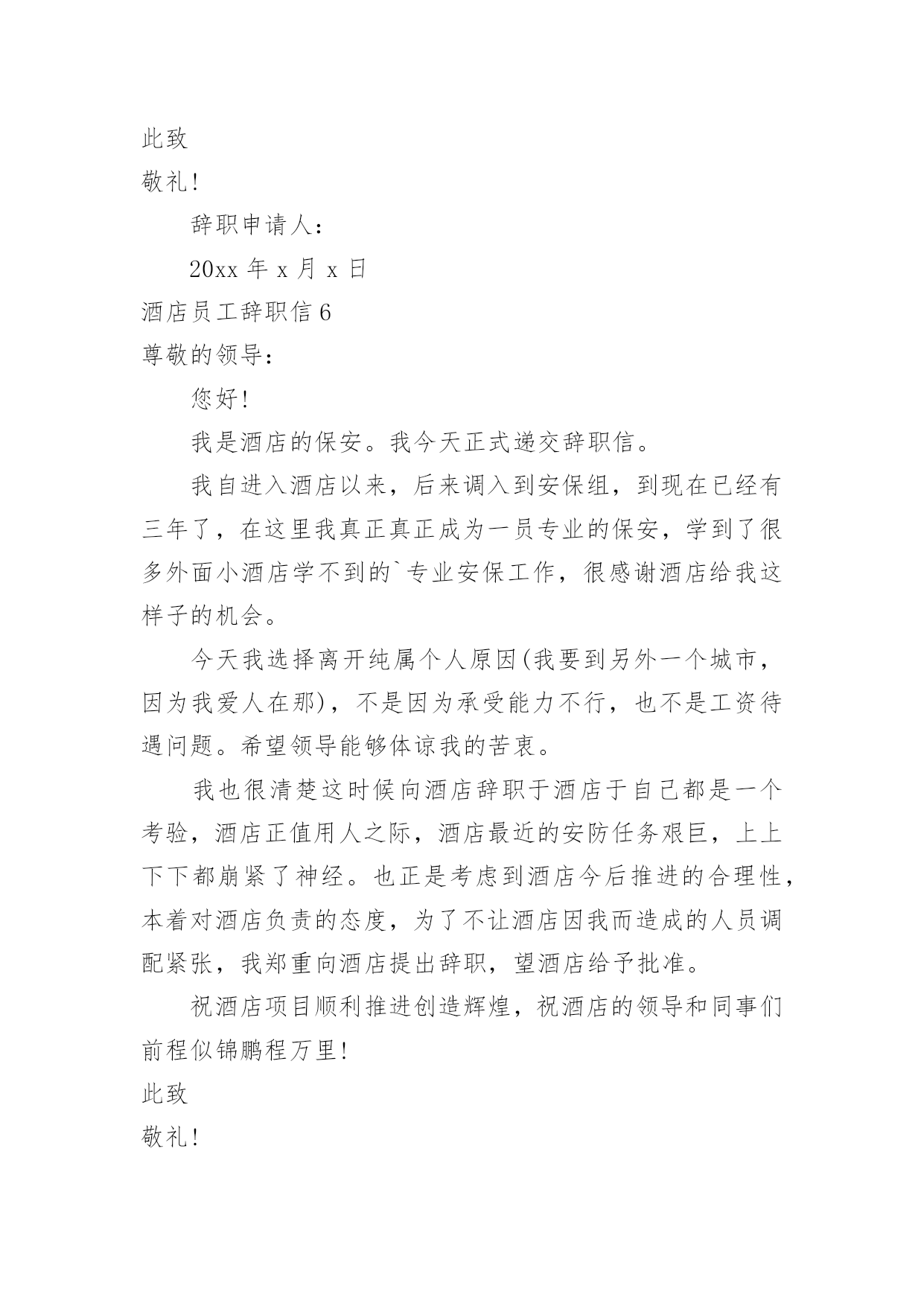 此致

敬礼!

辞职申请人:

20xx 年 x 月 x 日

酒店员工辞职信 6

尊敬的领导:

您好!

我是酒店的保安。我今天正式递交辞职信。

我自进入酒店以来，后来调入到安保组，到现在已经有三年了，在这里我真正真正成为一员专业的保安，学到了很多外面小酒店学不到的`专业安保工作，很感谢酒店给我这样子的机会。

今天我选择离开纯属个人原因(我要到另外一个城市，因为我爱人在那)，不是因为承受能力不行，也不是工资待遇问题。希望领导能够体谅我的苦衷。

我也很清楚这时候向酒店辞职于酒店于自己都是一个考验，酒店正值用人之际，酒店最近的安防任务艰巨，上上下下都崩紧了神经。也正是考虑到酒店今后推进的合理性，本着对酒店负责的态度，为了不让酒店因我而造成的人员调配紧张，我郑重向酒店提出辞职，望酒店给予批准。

祝酒店项目顺利推进创造辉煌，祝酒店的领导和同事们前程似锦鹏程万里!

此致

敬礼!